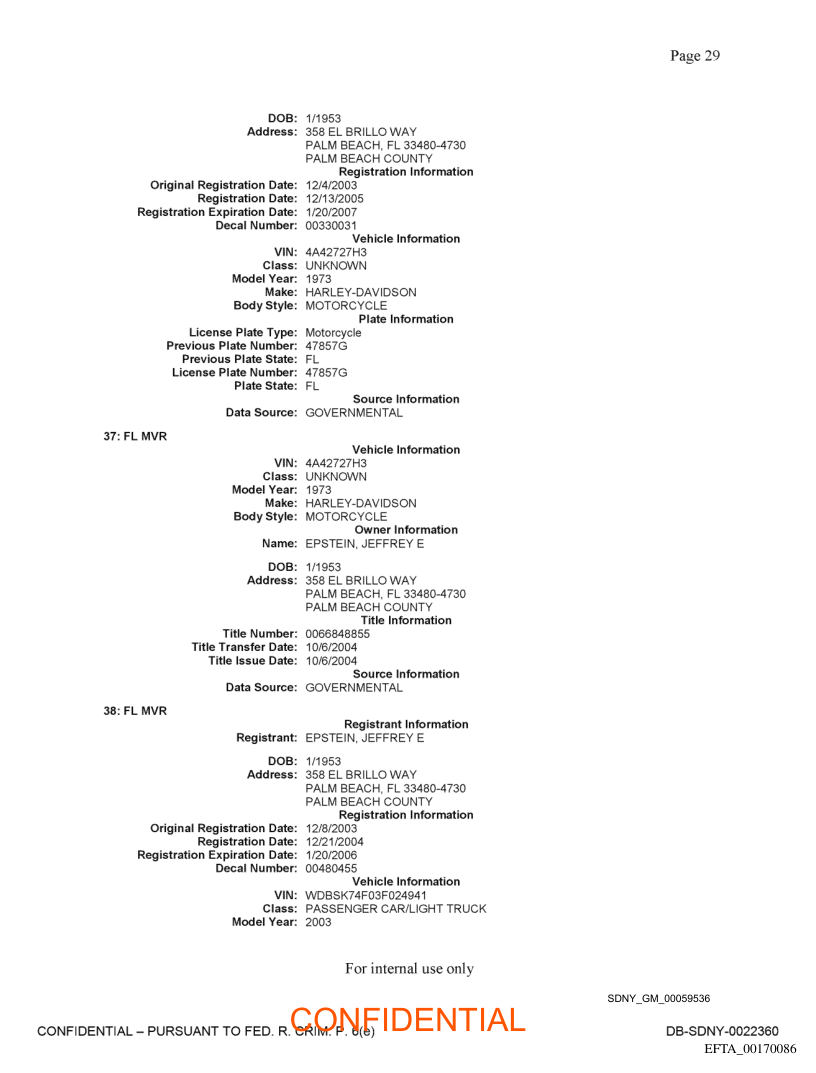 Page 29

DOB: 1/1953
Address: 358 EL BRILLO WAY
PALM BEACH, FL 33480-4730
PALM BEACH COUNTY

Registration Information

Original Registration Date: 12/4/2003
Registration Date: 12/13/2005
Registration Expiration Date: 1/20/2007
Decal Number: 00330031

Vehicle Information

VIN: 4A42727H3
Class: UNKNOWN
Model Year: 1973
Make: HARLEY-DAVIDSON
Body Style: MOTORCYCLE

Plate Information

License Plate Type: Motorcycle
Previous Plate Number: 47857G
Previous Plate State: FL
License Plate Number: 47857G
Plate State: FL

Source Information

Data Source: GOVERNMENTAL

37: FL MVR

Vehicle Information

VIN: 4A42727H3
Class: UNKNOWN
Model Year: 1973
Make: HARLEY-DAVIDSON
Body Style: MOTORCYCLE

Owner Information

Name: EPSTEIN, JEFFREY E

DOB: 1/1953
Address: 358 EL BRILLO WAY
PALM BEACH, FL 33480-4730
PALM BEACH COUNTY

Title Information

Title Number: 0066848855
Title Transfer Date: 10/6/2004
Title Issue Date: 10/6/2004

Source Information

Data Source: GOVERNMENTAL

38: FL MVR

Registrant Information

Registrant: EPSTEIN, JEFFREY E

DOB: 1/1953
Address: 358 EL BRILLO WAY
PALM BEACH, FL 33480-4730
PALM BEACH COUNTY

Registration Information

Original Registration Date: 12/8/2003
Registration Date: 12/21/2004
Registration Expiration Date: 1/20/2006
Decal Number: 00480455

Vehicle Information

VIN: WDBSK74F03F024941
Class: PASSENGER CAR/LIGHT TRUCK
Model Year: 2003

For internal use only

SDNY_GM_00059536

CONFIDENTIAL – PURSUANT TO FED. R. CRIM. P. 6(e)
CONFIDENTIAL
DB-SDNY-0022360
EFTA_00170086